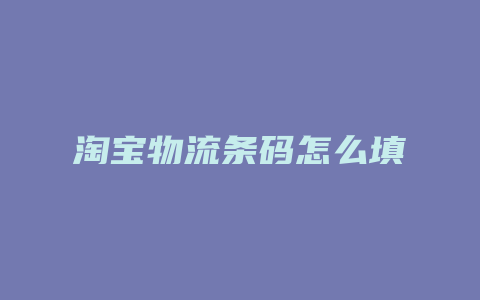 淘宝物流条码怎么填